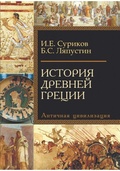 И.Е. Суриков
Б.С. Ляпустин

ИСТОРИЯ ДРЕВНЕЙ ГРЕЦИИ

Античная цивилизация